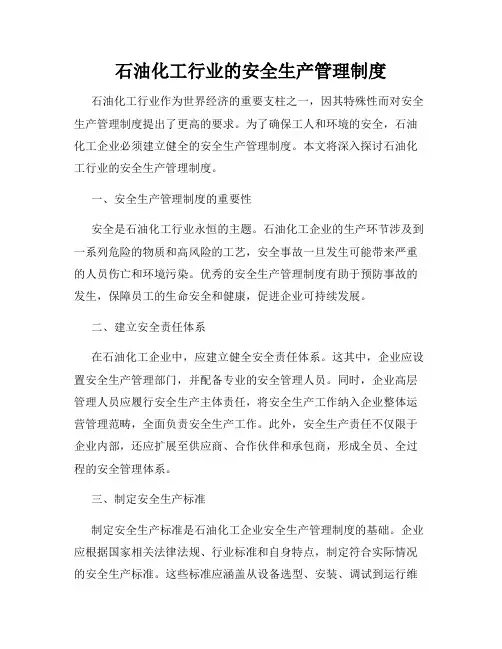 石油化工行业的安全生产管理制度

石油化工行业作为世界经济的重要支柱之一，因其特殊性而对安全生产管理制度提出了更高的要求。为了确保工人和环境的安全，石油化工企业必须建立健全的安全生产管理制度。本文将深入探讨石油化工行业的安全生产管理制度。

一、安全生产管理制度的重要性

安全是石油化工行业永恒的主题。石油化工企业的生产环节涉及到一系列危险的物质和高风险的工艺，安全事故一旦发生可能带来严重的人员伤亡和环境污染。优秀的安全生产管理制度有助于预防事故的发生，保障员工的生命安全和健康，促进企业可持续发展。

二、建立安全责任体系

在石油化工企业中，应建立健全安全责任体系。这其中，企业应设置安全生产管理部门，并配备专业的安全管理人员。同时，企业高层管理人员应履行安全生产主体责任，将安全生产工作纳入企业整体运营管理范畴，全面负责安全生产工作。此外，安全生产责任不仅限于企业内部，还应扩展至供应商、合作伙伴和承包商，形成全员、全过程的安全管理体系。

三、制定安全生产标准

制定安全生产标准是石油化工企业安全生产管理制度的基础。企业应根据国家相关法律法规、行业标准和自身特点，制定符合实际情况的安全生产标准。这些标准应涵盖从设备选型、安装、调试到运行维